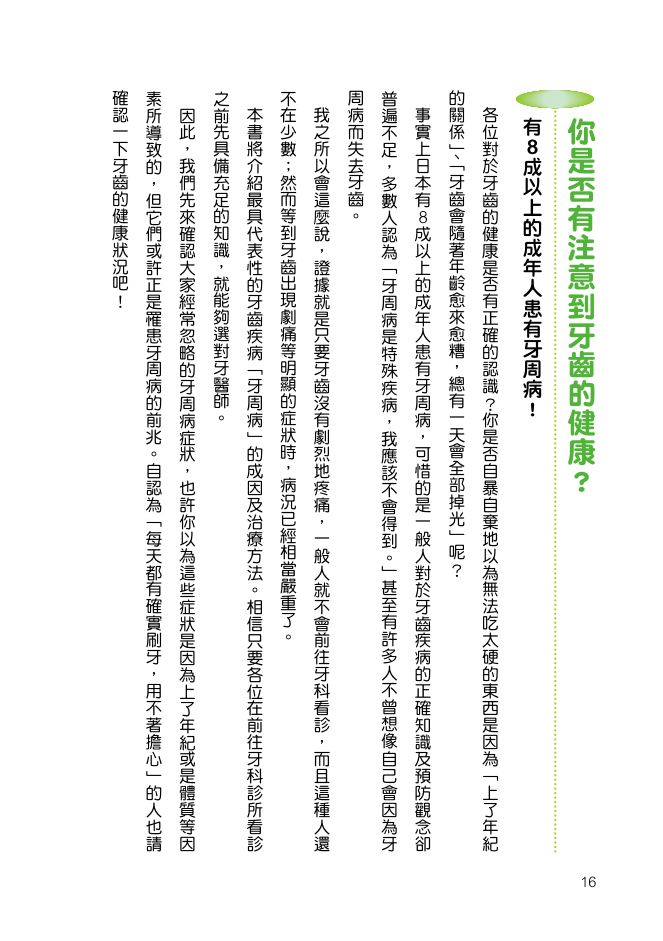 你是否有注意到牙齒的健康？

有8成以上的成年人患有牙周病！

各位對於牙齒的健康是否有正確的認識？你是否自暴自棄地以為無法吃太硬的東西是因為「上了年紀的關係」、「牙齒會隨著年齡愈來愈糟，總有一天會全部掉光」呢？

事實上日本有8成以上的成年人患有牙周病，可惜的是一般人對於牙齒疾病的正確知識及預防觀念卻普遍不足，多數人認為「牙周病是特殊疾病，我應該不會得到。」甚至有許多人不曾想像自己會因為牙周病而失去牙齒。

我之所以會這麼說，證據就是只要牙齒沒有劇烈地疼痛，一般人就不會前往牙科看診，而且這種人還不在少數；然而等到牙齒出現劇痛等明顯的症狀時，病況已經相當嚴重了。

本書將介紹最具代表性的牙齒疾病「牙周病」的成因及治療方法。相信只要各位在前往牙科診所看診之前先具備充足的知識，就能夠選對牙醫師。

因此，我們先來確認大家經常忽略的牙周病症狀，也許你以為這些症狀是因為上了年紀或是體質等因素所導致的，但它們或許正是罹患牙周病的前兆。自認為「每天都有確實刷牙，用不著擔心」的人也請確認一下牙齒的健康狀況吧！

16